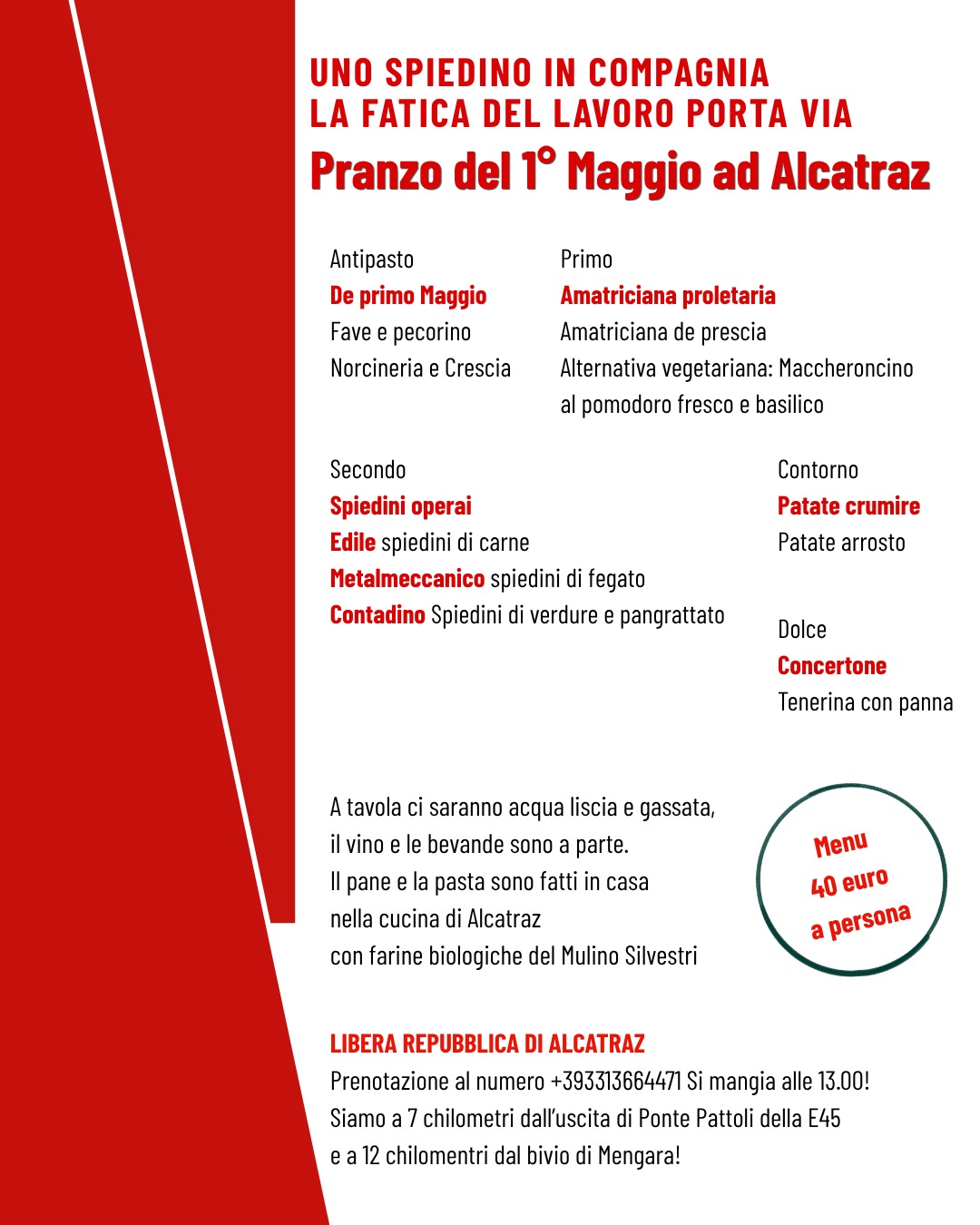 UNO SPIEDINO IN COMPAGNIA
LA FATICA DEL LAVORO PORTA VIA
Pranzo del 1° Maggio ad Alcatraz

Antipasto
De primo Maggio
Fave e pecorino
Norcineria e Crescia

Primo
Amatriciana proletaria
Amatriciana de prescia
Alternativa vegetariana: Maccheroncino al pomodoro fresco e basilico

Secondo
Spiedini operai
Edile spiedini di carne
Metalmeccanico spiedini di fegato
Contadino Spiedini di verdure e pangrattato

Contorno
Patate crumire
Patate arrosto

Dolce
Concertone
Tenerina con panna

A tavola ci saranno acqua liscia e gassata,
il vino e le bevande sono a parte.
Il pane e la pasta sono fatti in casa
nella cucina di Alcatraz
con farine biologiche del Mulino Silvestri

Menu
40 euro
a persona

LIBERA REPUBBLICA DI ALCATRAZ
Prenotazione al numero +393313664471 Si mangia alle 13.00!
Siamo a 7 chilometri dall'uscita di Ponte Pattoli della E45
e a 12 chilomentri dal bivio di Mengara!